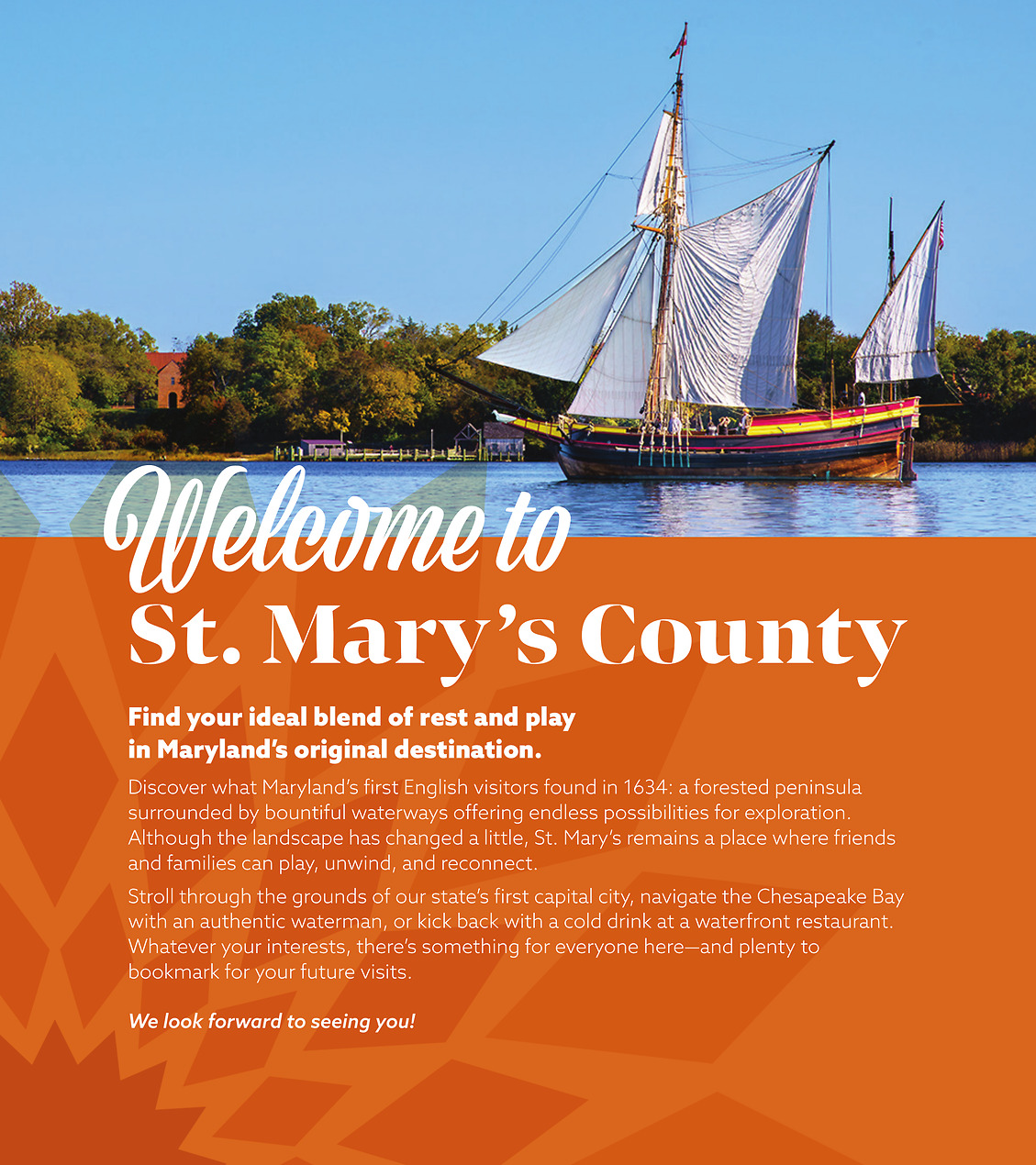 Welcome to
St. Mary's County

Find your ideal blend of rest and play
in Maryland's original destination.

Discover what Maryland's first English visitors found in 1634: a forested peninsula surrounded by bountiful waterways offering endless possibilities for exploration. Although the landscape has changed a little, St. Mary's remains a place where friends and families can play, unwind, and reconnect.

Stroll through the grounds of our state's first capital city, navigate the Chesapeake Bay with an authentic waterman, or kick back with a cold drink at a waterfront restaurant. Whatever your interests, there's something for everyone here—and plenty to bookmark for your future visits.

We look forward to seeing you!